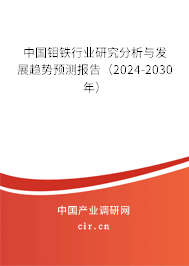 中国钼铁行业研究分析与发展趋势预测报告（2024-2030年）

中国产业调研网
cir.cn